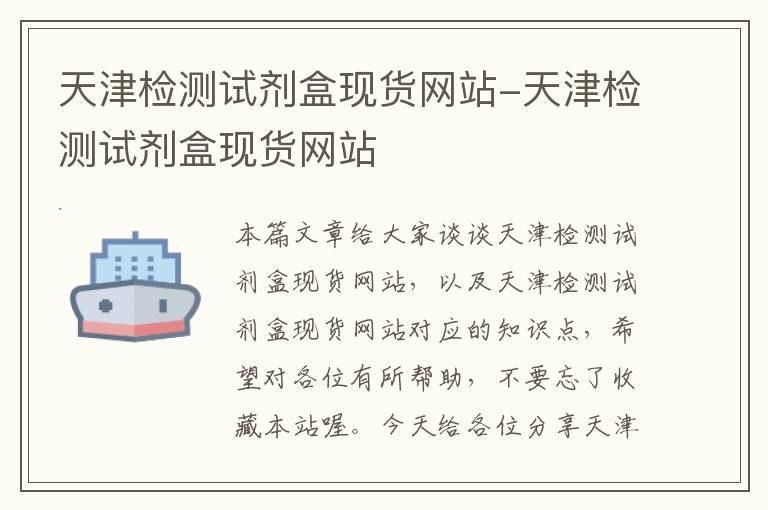 天津检测试剂盒现货网站-天津检测试剂盒现货网站

本篇文章给大家谈谈天津检测试剂盒现货网站，以及天津检测试剂盒现货网站对应的知识点，希望对各位有所帮助，不要忘了收藏本站喔。今天给各位分享天津